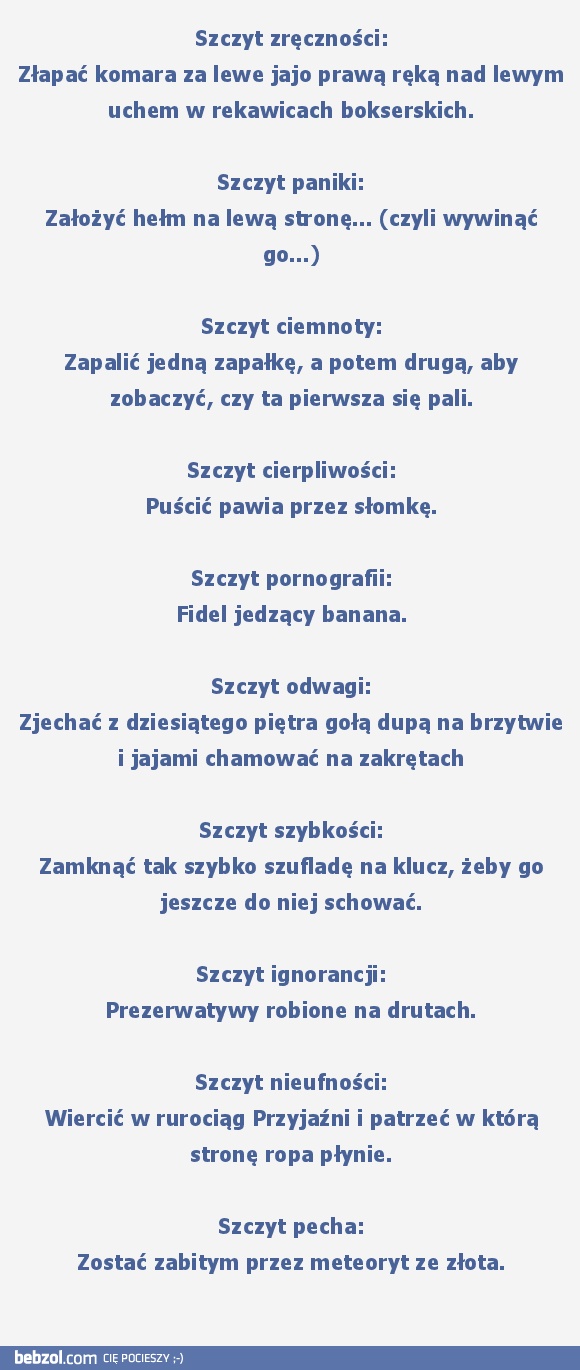 Szczyt zręczności:
Złapać komara za lewe jajo prawą ręką nad lewym uchem w rekawicach bokserskich.

Szczyt paniki:
Założyć hełm na lewą stronę... (czyli wywinąć go...)

Szczyt ciemnoty:
Zapalić jedną zapałkę, a potem drugą, aby zobaczyć, czy ta pierwsza się pali.

Szczyt cierpliwości:
Puścić pawia przez słomkę.

Szczyt pornografii:
Fidel jedzący banana.

Szczyt odwagi:
Zjechać z dziesiątego piętra gołą dupą na brzytwie i jajami chamować na zakrętach

Szczyt szybkości:
Zamknąć tak szybko szufladę na klucz, żeby go jeszcze do niej schować.

Szczyt ignorancji:
Prezerwatywy robione na drutach.

Szczyt nieufności:
Wiercić w rurociąg Przyjaźni i patrzeć w którą stronę ropa płynie.

Szczyt pecha:
Zostać zabitym przez meteoryt ze złota.

bebzol.com CIĘ POCIESZY ;-)